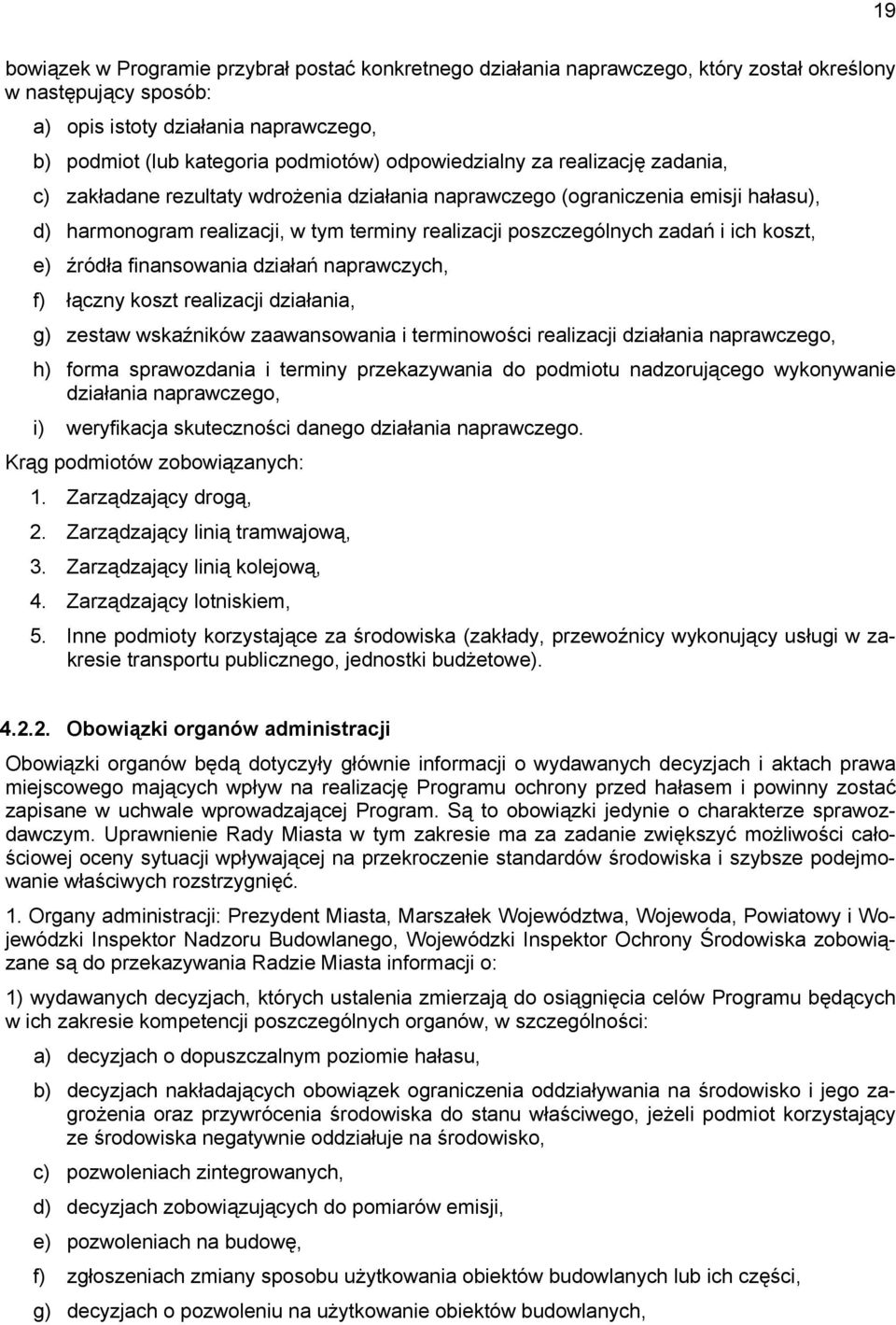 19

bowiązek w Programie przybrał postać konkretnego działania naprawczego, który został określony w następujący sposób:

a) opis istoty działania naprawczego,

b) podmiot (lub kategoria podmiotów) odpowiedzialny za realizację zadania,

c) zakładane rezultaty wdrożenia działania naprawczego (ograniczenia emisji hałasu),

d) harmonogram realizacji, w tym terminy realizacji poszczególnych zadań i ich koszt,

e) źródła finansowania działań naprawczych,

f) łączny koszt realizacji działania,

g) zestaw wskaźników zaawansowania i terminowości realizacji działania naprawczego,

h) forma sprawozdania i terminy przekazywania do podmiotu nadzorującego wykonywanie działania naprawczego,

i) weryfikacja skuteczności danego działania naprawczego.

Krąg podmiotów zobowiązanych:

1. Zarządzający drogą,

2. Zarządzający linią tramwajową,

3. Zarządzający linią kolejową,

4. Zarządzający lotniskiem,

5. Inne podmioty korzystające za środowiska (zakłady, przewoźnicy wykonujący usługi w zakresie transportu publicznego, jednostki budżetowe).

4.2.2. Obowiązki organów administracji

Obowiązki organów będą dotyczyły głównie informacji o wydawanych decyzjach i aktach prawa miejscowego mających wpływ na realizację Programu ochrony przed hałasem i powinny zostać zapisane w uchwale wprowadzającej Program. Są to obowiązki jedynie o charakterze sprawozdawczym. Uprawnienie Rady Miasta w tym zakresie ma za zadanie zwiększyć możliwości całościowej oceny sytuacji wpływającej na przekroczenie standardów środowiska i szybsze podejmowanie właściwych rozstrzygnięć.

1. Organy administracji: Prezydent Miasta, Marszałek Województwa, Wojewoda, Powiatowy i Wojewódzki Inspektor Nadzoru Budowlanego, Wojewódzki Inspektor Ochrony Środowiska zobowiązane są do przekazywania Radzie Miasta informacji o:

1) wydawanych decyzjach, których ustalenia zmierzają do osiągnięcia celów Programu będących w ich zakresie kompetencji poszczególnych organów, w szczególności:

a) decyzjach o dopuszczalnym poziomie hałasu,

b) decyzjach nakładających obowiązek ograniczenia oddziaływania na środowisko i jego zagrożenia oraz przywrócenia środowiska do stanu właściwego, jeżeli podmiot korzystający ze środowiska negatywnie oddziałuje na środowisko,

c) pozwoleniach zintegrowanych,

d) decyzjach zobowiązujących do pomiarów emisji,

e) pozwoleniach na budowę,

f) zgłoszeniach zmiany sposobu użytkowania obiektów budowlanych lub ich części,

g) decyzjach o pozwoleniu na użytkowanie obiektów budowlanych,